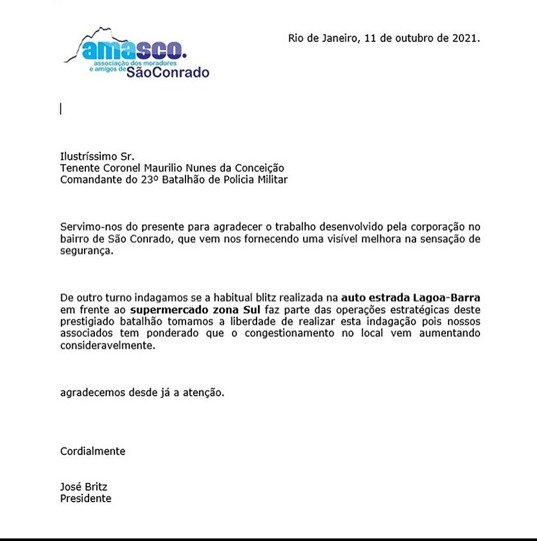 amasco.
associação dos moradores e amigos de SãoConrado

Rio de Janeiro, 11 de outubro de 2021.

Ilustríssimo Sr.
Tenente Coronel Maurilio Nunes da Conceição
Comandante do 23º Batalhão de Policia Militar

Servimo-nos do presente para agradecer o trabalho desenvolvido pela corporação no bairro de São Conrado, que vem nos fornecendo uma visível melhora na sensação de segurança.

De outro turno indagamos se a habitual blitz realizada na auto estrada Lagoa-Barra em frente ao supermercado zona Sul faz parte das operações estratégicas deste prestigiado batalhão tomamos a liberdade de realizar esta indagação pois nossos associados tem ponderado que o congestionamento no local vem aumentando consideravelmente.

agradecemos desde já a atenção.

Cordialmente

José Britz
Presidente